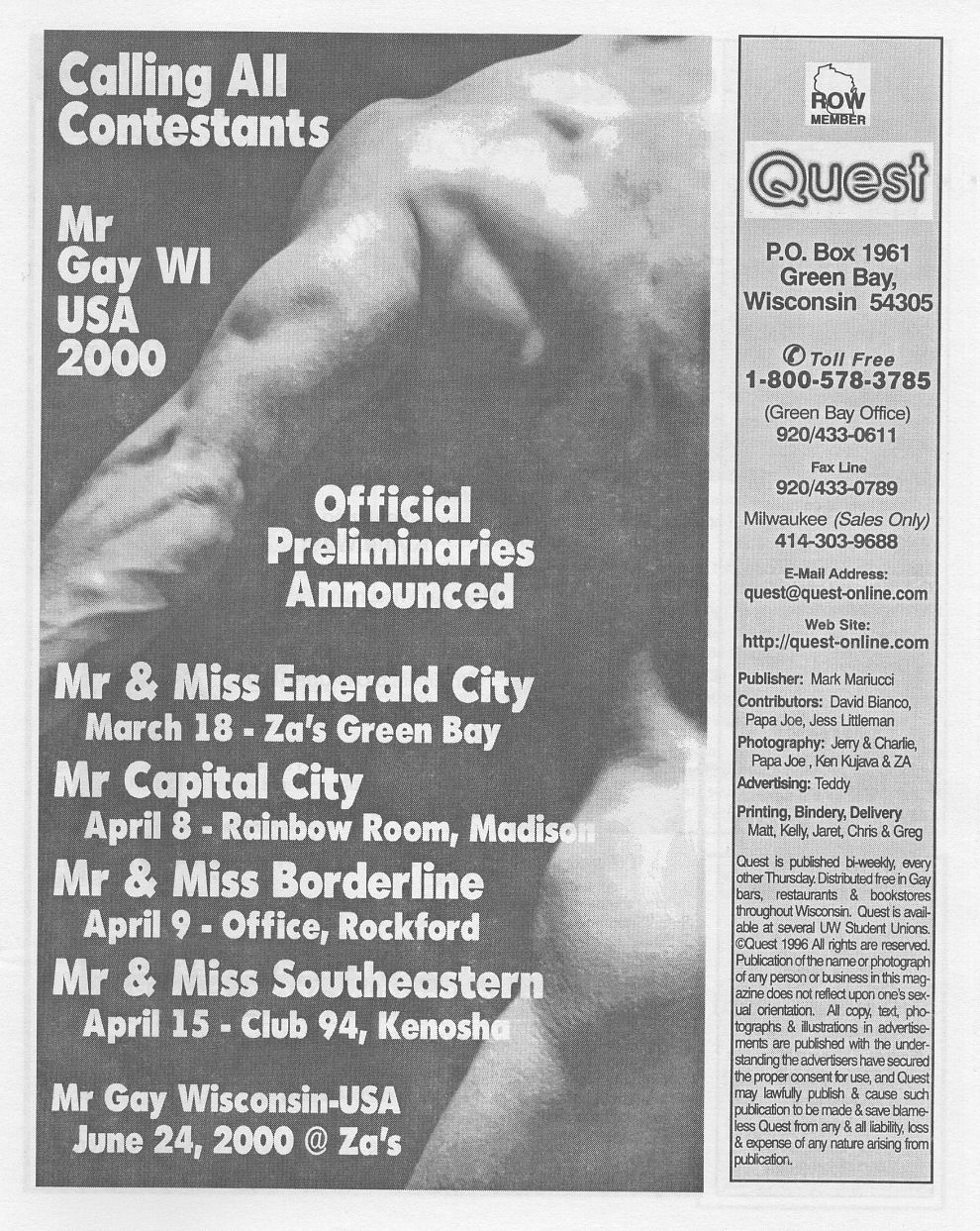 Calling All Contestants

Mr Gay WI USA 2000

Official Preliminaries Announced

Mr & Miss Emerald City
March 18 - Za's Green Bay

Mr Capital City
April 8 - Rainbow Room, Madison

Mr & Miss Borderline
April 9 - Office, Rockford

Mr & Miss Southeastern
April 15 - Club 94, Kenosha

Mr Gay Wisconsin-USA
June 24, 2000 @ Za's

ROW MEMBER

Quest

P.O. Box 1961
Green Bay,
Wisconsin 54305

Toll Free
1-800-578-3785

(Green Bay Office)
920/433-0611

Fax Line
920/433-0789

Milwaukee (Sales Only)
414-303-9688

E-Mail Address:
quest@quest-online.com

Web Site:
http://quest-online.com

Publisher: Mark Mariucci
Contributors: David Bianco, Papa Joe, Jess Littleman
Photography: Jerry & Charlie, Papa Joe , Ken Kujava & ZA
Advertising: Teddy
Printing, Bindery, Delivery
Matt, Kelly, Jaret, Chris & Greg

Quest is published bi-weekly, every other Thursday. Distributed free in Gay bars, restaurants & bookstores throughout Wisconsin. Quest is available at several UW Student Unions. ©Quest 1996 All rights are reserved. Publication of the name or photograph of any person or business in this magazine does not reflect upon one's sexual orientation. All copy, text, photographs & illustrations in advertisements are published with the understanding the advertisers have secured the proper consent for use, and Quest may lawfully publish & cause such publication to be made & save blameless Quest from any & all liability, loss & expense of any nature arising from publication.